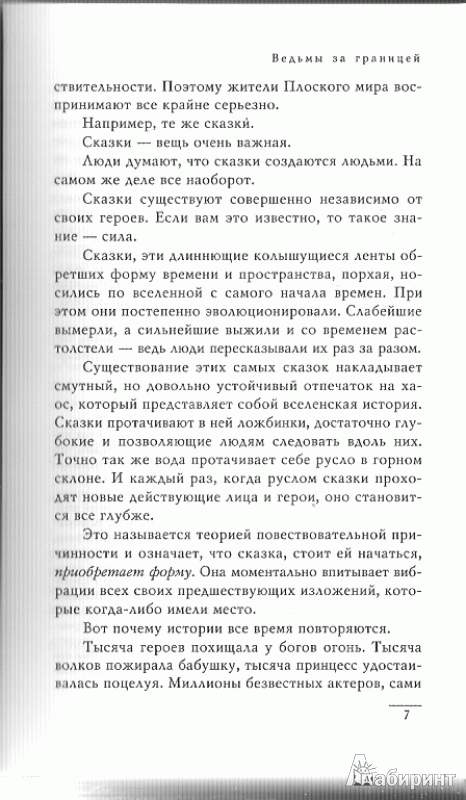 Ведьмы за границей

ствительности. Поэтому жители Плоского мира воспринимают все крайне серьезно.

Например, те же сказки.

Сказки — вещь очень важная.

Люди думают, что сказки создаются людьми. На самом же деле все наоборот.

Сказки существуют совершенно независимо от своих героев. Если вам это известно, то такое знание — сила.

Сказки, эти длиннющие колышущиеся ленты обретших форму времени и пространства, порхая, носились по вселенной с самого начала времен. При этом они постепенно эволюционировали. Слабейшие вымерли, а сильнейшие выжили и со временем растолстели — ведь люди пересказывали их раз за разом.

Существование этих самых сказок накладывает смутный, но довольно устойчивый отпечаток на хаос, который представляет собой вселенская история. Сказки протачивают в ней ложбинки, достаточно глубокие и позволяющие людям следовать вдоль них. Точно так же вода протачивает себе русло в горном склоне. И каждый раз, когда руслом сказки проходят новые действующие лица и герои, оно становится все глубже.

Это называется теорией повествовательной причинности и означает, что сказка, стоит ей начаться, приобретает форму. Она моментально впитывает вибрации всех своих предшествующих изложений, которые когда-либо имели место.

Вот почему истории все время повторяются.

Тысяча героев похищала у богов огонь. Тысяча волков пожирала бабушку, тысяча принцесс удостаивалась поцелуя. Миллионы безвестных актеров, сами

7

Лабиринт